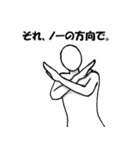 それ、ノーの方向で。